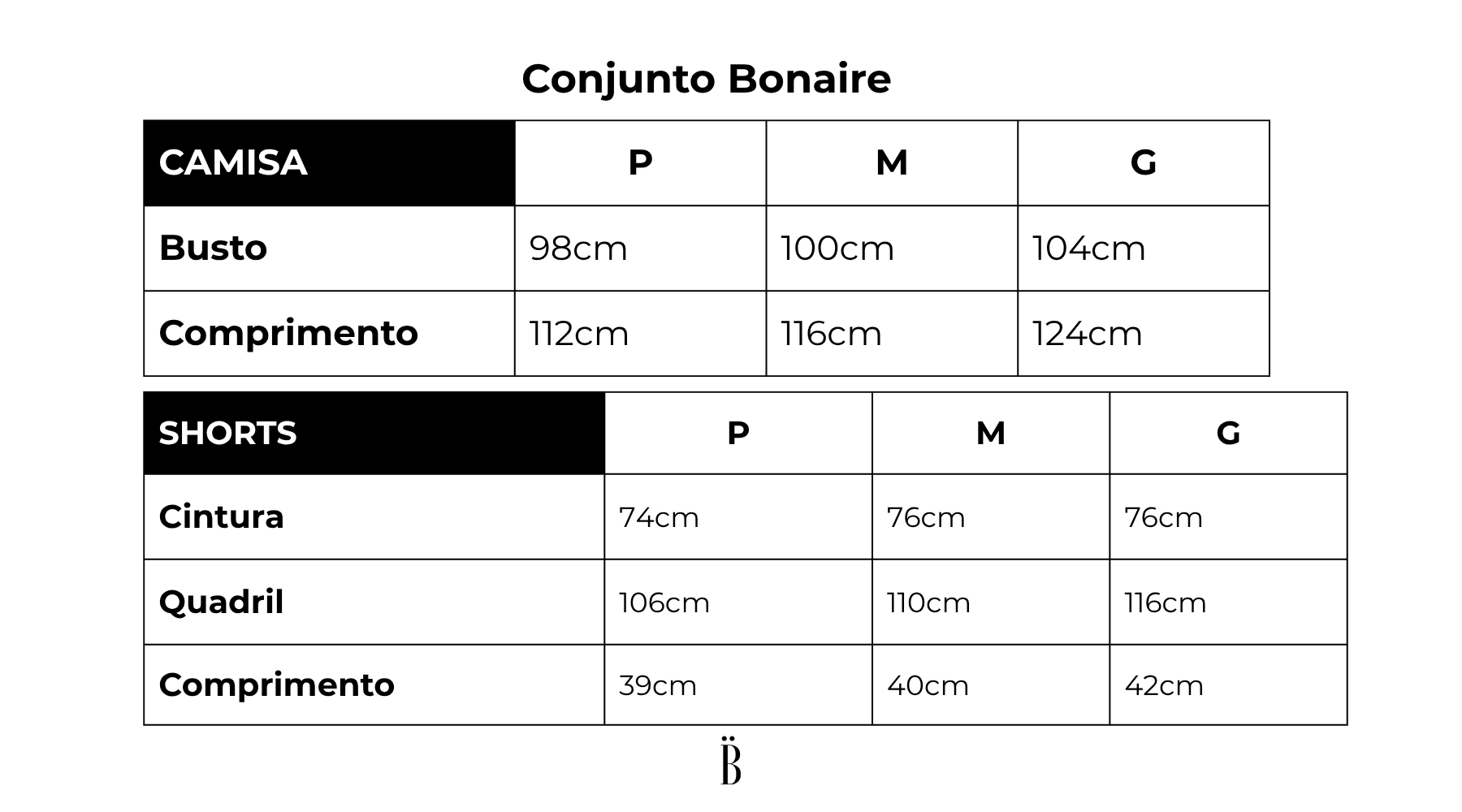 Conjunto Bonaire

| CAMISA | P | M | G |
|---|---|---|---|
| Busto | 98cm | 100cm | 104cm |
| Comprimento | 112cm | 116cm | 124cm |

| SHORTS | P | M | G |
|---|---|---|---|
| Cintura | 74cm | 76cm | 76cm |
| Quadril | 106cm | 110cm | 116cm |
| Comprimento | 39cm | 40cm | 42cm |

B̈